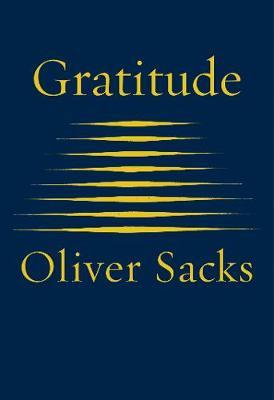 Gratitude

Oliver Sacks